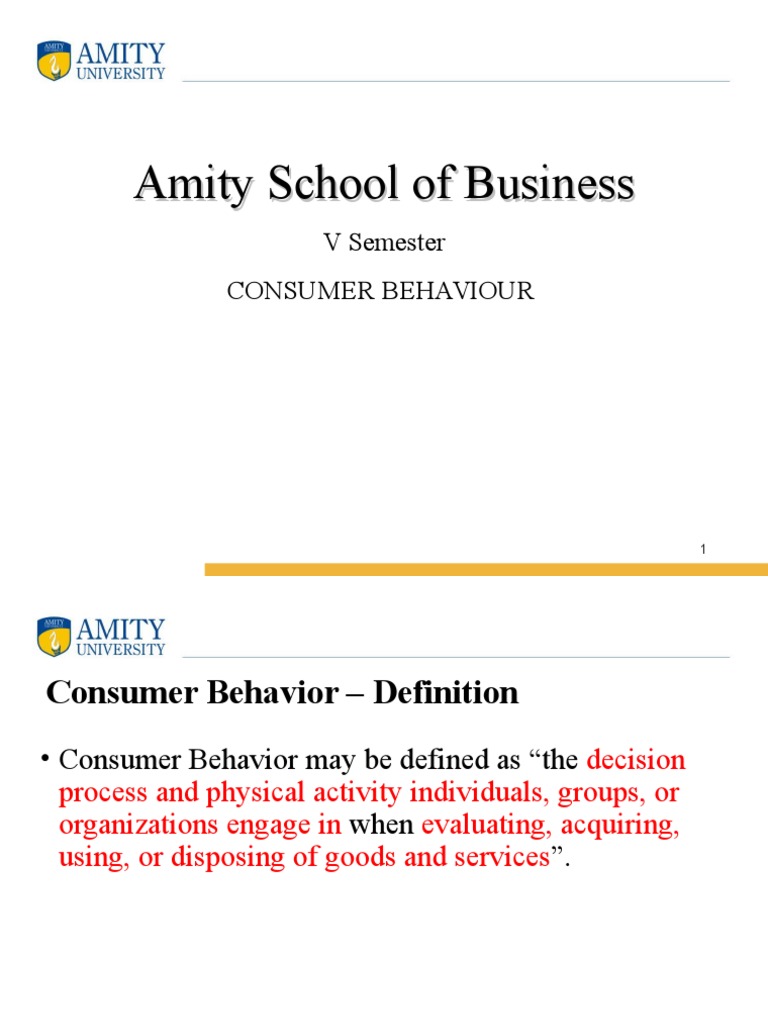 AMITY UNIVERSITY

Amity School of Business

V Semester

CONSUMER BEHAVIOUR

1

AMITY UNIVERSITY

Consumer Behavior – Definition

• Consumer Behavior may be defined as “the decision process and physical activity individuals, groups, or organizations engage in when evaluating, acquiring, using, or disposing of goods and services”.